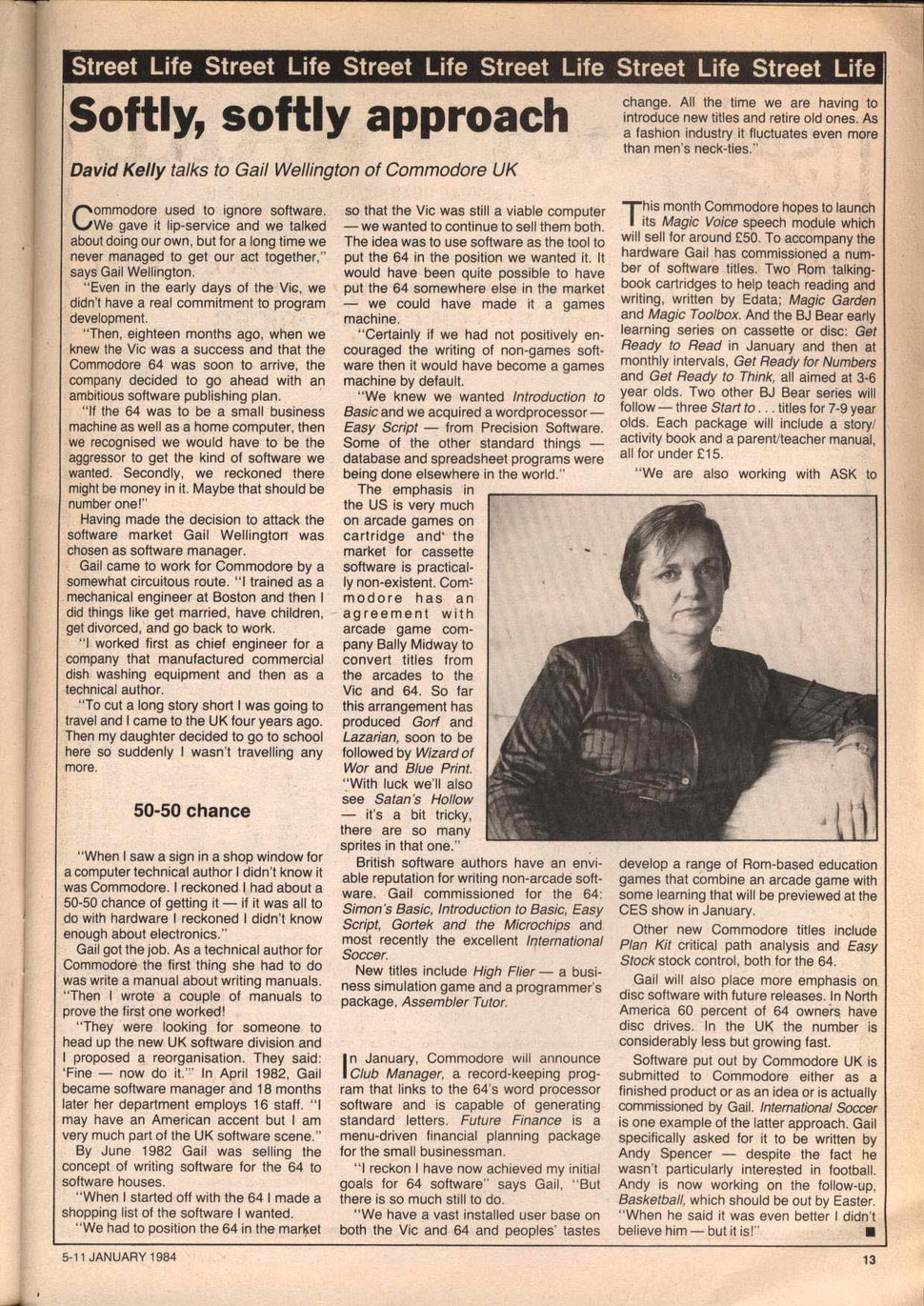 Street Life Street Life Street Life Street Life Street Life Street Life

Softly, softly approach

David Kelly talks to Gail Wellington of Commodore UK

Commodore used to ignore software. We gave it lip-service and we talked about doing our own, but for a long time we never managed to get our act together," says Gail Wellington.

"Even in the early days of the Vic, we didn't have a real commitment to program development.

"Then, eighteen months ago, when we knew the Vic was a success and that the Commodore 64 was soon to arrive, the company decided to go ahead with an ambitious software publishing plan.

"If the 64 was to be a small business machine as well as a home computer, then we recognised we would have to be the aggressor to get the kind of software we wanted. Secondly, we reckoned there might be money in it. Maybe that should be number one!"

Having made the decision to attack the software market Gail Wellington was chosen as software manager.

Gail came to work for Commodore by a somewhat circuitous route. "I trained as a mechanical engineer at Boston and then I did things like get married, have children, get divorced, and go back to work.

"I worked first as chief engineer for a company that manufactured commercial dish washing equipment and then as a technical author.

"To cut a long story short I was going to travel and I came to the UK four years ago. Then my daughter decided to go to school here so suddenly I wasn't travelling any more.

50-50 chance

"When I saw a sign in a shop window for a computer technical author I didn't know it was Commodore. I reckoned I had about a 50-50 chance of getting it — if it was all to do with hardware I reckoned I didn't know enough about electronics."

Gail got the job. As a technical author for Commodore the first thing she had to do was write a manual about writing manuals. "Then I wrote a couple of manuals to prove the first one worked!

"They were looking for someone to head up the new UK software division and I proposed a reorganisation. They said: 'Fine — now do it.'" In April 1982, Gail became software manager and 18 months later her department employs 16 staff. "I may have an American accent but I am very much part of the UK software scene."

By June 1982 Gail was selling the concept of writing software for the 64 to software houses.

"When I started off with the 64 I made a shopping list of the software I wanted.

"We had to position the 64 in the market so that the Vic was still a viable computer — we wanted to continue to sell them both. The idea was to use software as the tool to put the 64 in the position we wanted it. It would have been quite possible to have put the 64 somewhere else in the market — we could have made it a games machine.

"Certainly if we had not positively encouraged the writing of non-games software then it would have become a games machine by default.

"We knew we wanted Introduction to Basic and we acquired a wordprocessor — Easy Script — from Precision Software. Some of the other standard things — database and spreadsheet programs were being done elsewhere in the world."

The emphasis in the US is very much on arcade games on cartridge and the market for cassette software is practically non-existent. Commodore has an agreement with arcade game company Bally Midway to convert titles from the arcades to the Vic and 64. So far this arrangement has produced Gorf and Lazarian, soon to be followed by Wizard of Wor and Blue Print. "With luck we'll also see Satan's Hollow — it's a bit tricky, there are so many sprites in that one."

British software authors have an enviable reputation for writing non-arcade software. Gail commissioned for the 64: Simon's Basic, Introduction to Basic, Easy Script, Gortek and the Microchips and most recently the excellent International Soccer.

New titles include High Flier — a business simulation game and a programmer's package, Assembler Tutor.

In January, Commodore will announce Club Manager, a record-keeping program that links to the 64's word processor software and is capable of generating standard letters. Future Finance is a menu-driven financial planning package for the small businessman.

"I reckon I have now achieved my initial goals for 64 software" says Gail, "But there is so much still to do.

"We have a vast installed user base on both the Vic and 64 and peoples' tastes change. All the time we are having to introduce new titles and retire old ones. As a fashion industry it fluctuates even more than men's neck-ties."

This month Commodore hopes to launch its Magic Voice speech module which will sell for around £50. To accompany the hardware Gail has commissioned a number of software titles. Two Rom talking-book cartridges to help teach reading and writing, written by Edata; Magic Garden and Magic Toolbox. And the BJ Bear early learning series on cassette or disc: Get Ready to Read in January and then at monthly intervals, Get Ready for Numbers and Get Ready to Think, all aimed at 3-6 year olds. Two other BJ Bear series will follow — three Start to . . . titles for 7-9 year olds. Each package will include a story/activity book and a parent/teacher manual, all for under £15.

"We are also working with ASK to develop a range of Rom-based education games that combine an arcade game with some learning that will be previewed at the CES show in January.

Other new Commodore titles include Plan Kit critical path analysis and Easy Stock stock control, both for the 64.

Gail will also place more emphasis on disc software with future releases. In North America 60 percent of 64 owners have disc drives. In the UK the number is considerably less but growing fast.

Software put out by Commodore UK is submitted to Commodore either as a finished product or as an idea or is actually commissioned by Gail. International Soccer is one example of the latter approach. Gail specifically asked for it to be written by Andy Spencer — despite the fact he wasn't particularly interested in football. Andy is now working on the follow-up, Basketball, which should be out by Easter. "When he said it was even better I didn't believe him — but it is!" ■

5-11 JANUARY 1984

13